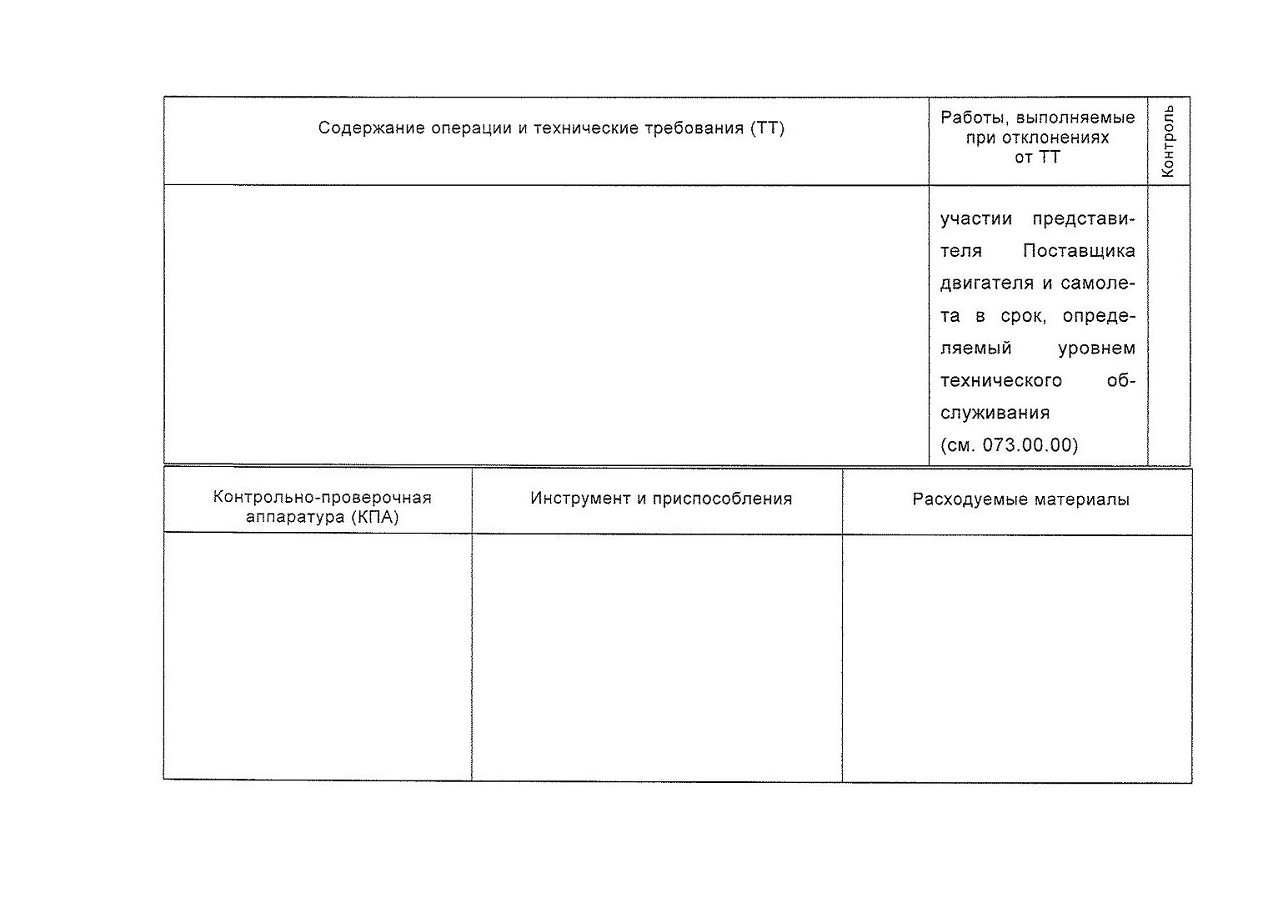 | Содержание операции и технические требования (ТТ) | Работы, выполняемые при отклонениях от ТТ | Контроль |
|---|---|---|
| | участии представителя Поставщика двигателя и самолета в срок, определяемый уровнем технического обслуживания (см. 073.00.00) | |

| Контрольно-проверочная аппаратура (КПА) | Инструмент и приспособления | Расходуемые материалы |
|---|---|---|
| | | |